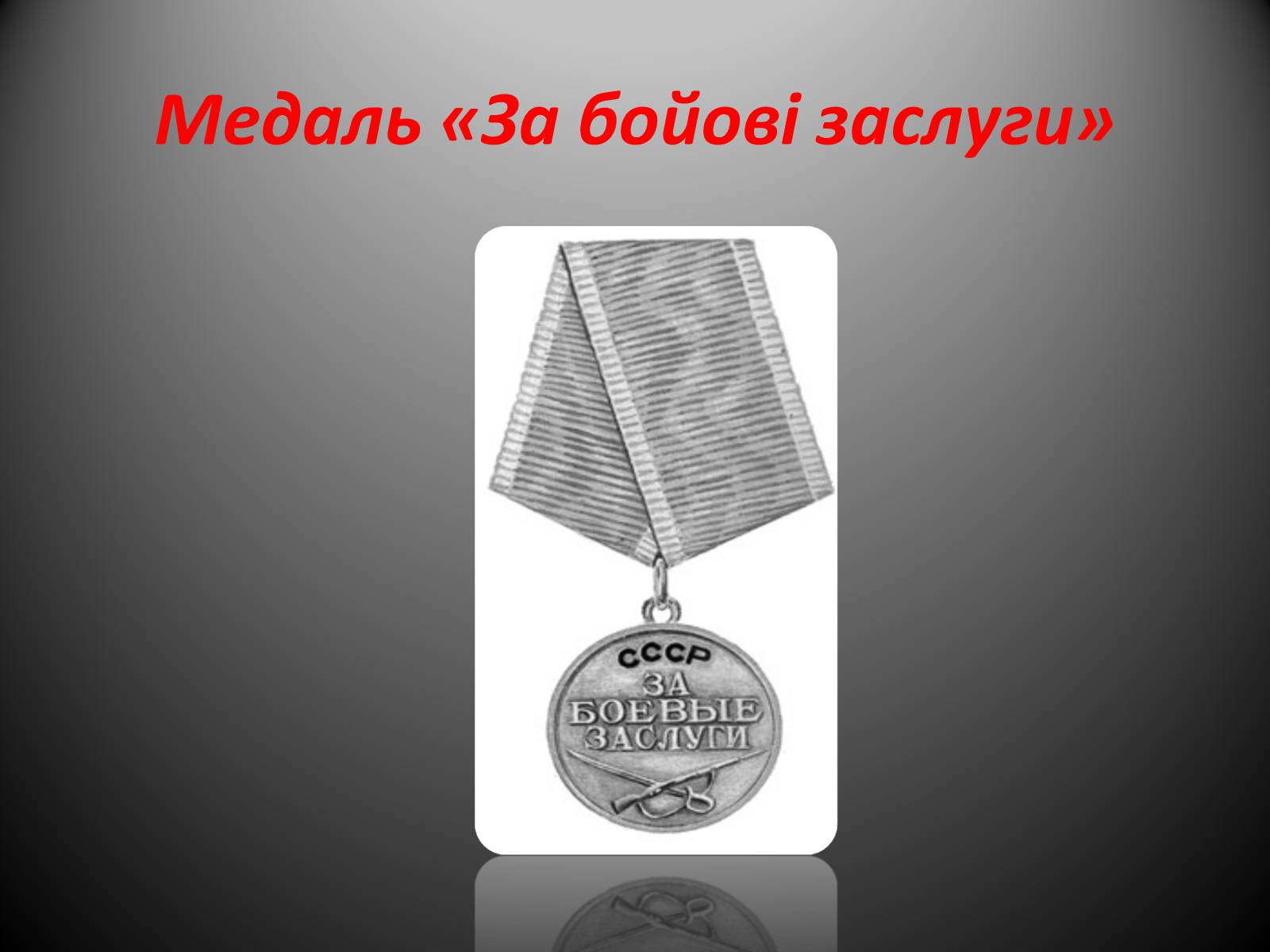 Медаль «За бойові заслуги»

СССР
ЗА
БОЕВЫЕ
ЗАСЛУГИ